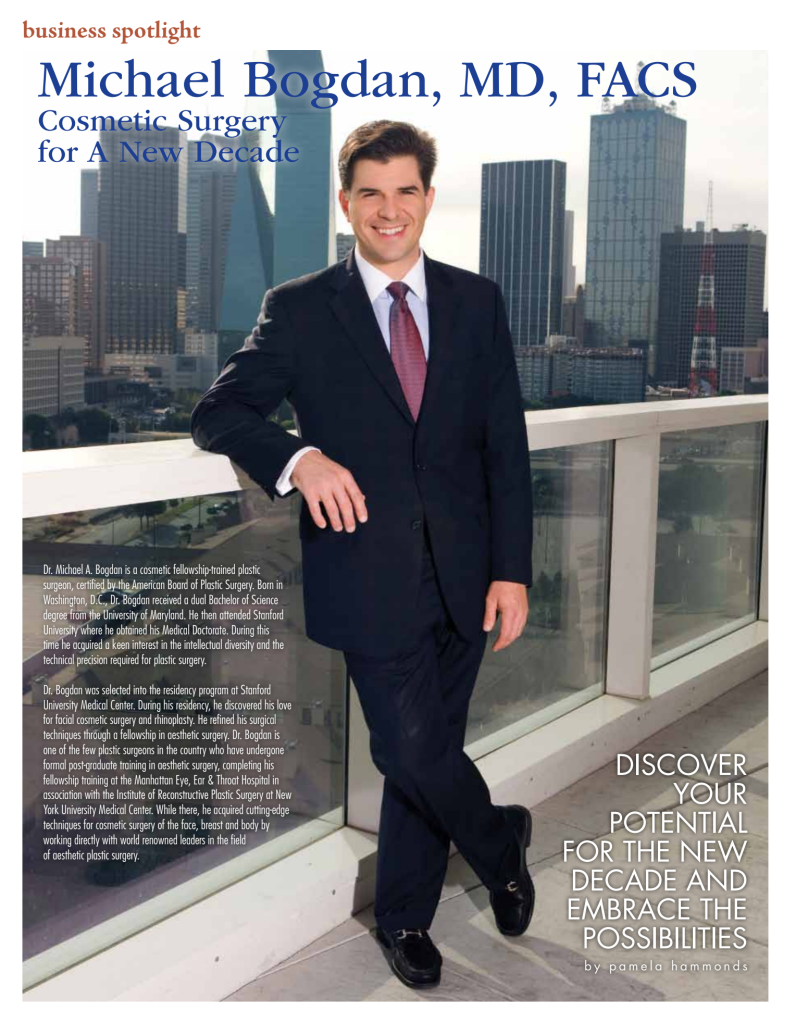 business spotlight

Michael Bogdan, MD, FACS
Cosmetic Surgery for A New Decade

Dr. Michael A. Bogdan is a cosmetic fellowship-trained plastic surgeon, certified by the American Board of Plastic Surgery. Born in Washington, D.C., Dr. Bogdan received a dual Bachelor of Science degree from the University of Maryland. He then attended Stanford University where he obtained his Medical Doctorate. During this time he acquired a keen interest in the intellectual diversity and the technical precision required for plastic surgery.

Dr. Bogdan was selected into the residency program at Stanford University Medical Center. During his residency, he discovered his love for facial cosmetic surgery and rhinoplasty. He refined his surgical techniques through a fellowship in aesthetic surgery. Dr. Bogdan is one of the few plastic surgeons in the country who have undergone formal post-graduate training in aesthetic surgery, completing his fellowship training at the Manhattan Eye, Ear & Throat Hospital in association with the Institute of Reconstructive Plastic Surgery at New York University Medical Center. While there, he acquired cutting-edge techniques for cosmetic surgery of the face, breast and body by working directly with world renowned leaders in the field of aesthetic plastic surgery.

DISCOVER YOUR POTENTIAL FOR THE NEW DECADE AND EMBRACE THE POSSIBILITIES

by pamela hammonds